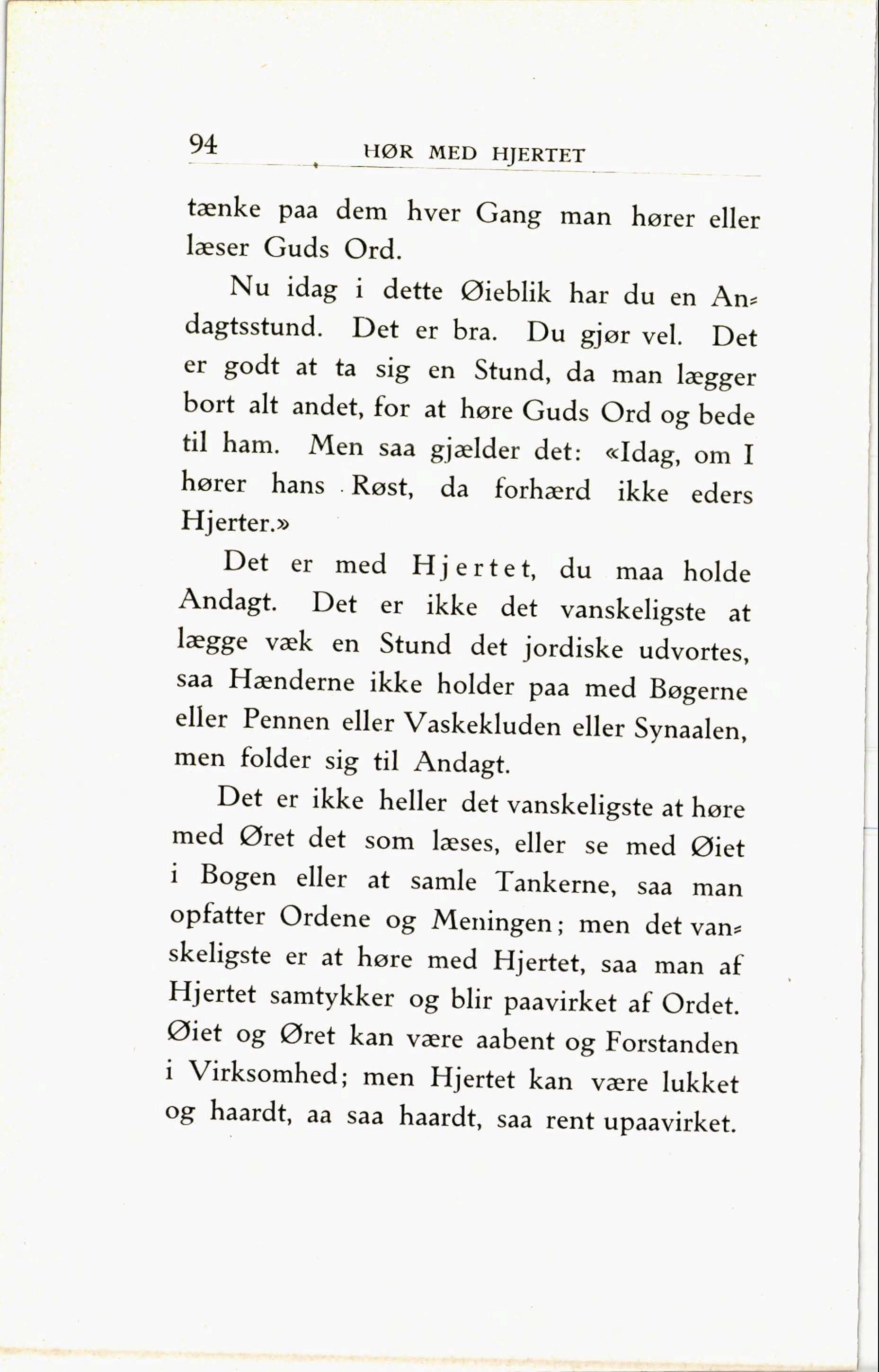 94 HØR MED HJERTET

tænke paa dem hver Gang man hører eller læser Guds Ord.

Nu idag i dette Øieblik har du en Andagtsstund. Det er bra. Du gjør vel. Det er godt at ta sig en Stund, da man lægger bort alt andet, for at høre Guds Ord og bede til ham. Men saa gjælder det: «Idag, om I hører hans Røst, da forhærd ikke eders Hjerter.»

Det er med Hjertet, du maa holde Andagt. Det er ikke det vanskeligste at lægge væk en Stund det jordiske udvortes, saa Hænderne ikke holder paa med Bøgerne eller Pennen eller Vaskekluden eller Synaalen, men folder sig til Andagt.

Det er ikke heller det vanskeligste at høre med Øret det som læses, eller se med Øiet i Bogen eller at samle Tankerne, saa man opfatter Ordene og Meningen; men det vanskeligste er at høre med Hjertet, saa man af Hjertet samtykker og blir paavirket af Ordet. Øiet og Øret kan være aabent og Forstanden i Virksomhed; men Hjertet kan være lukket og haardt, aa saa haardt, saa rent upaavirket.